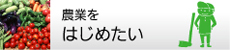 農業を
はじめたい